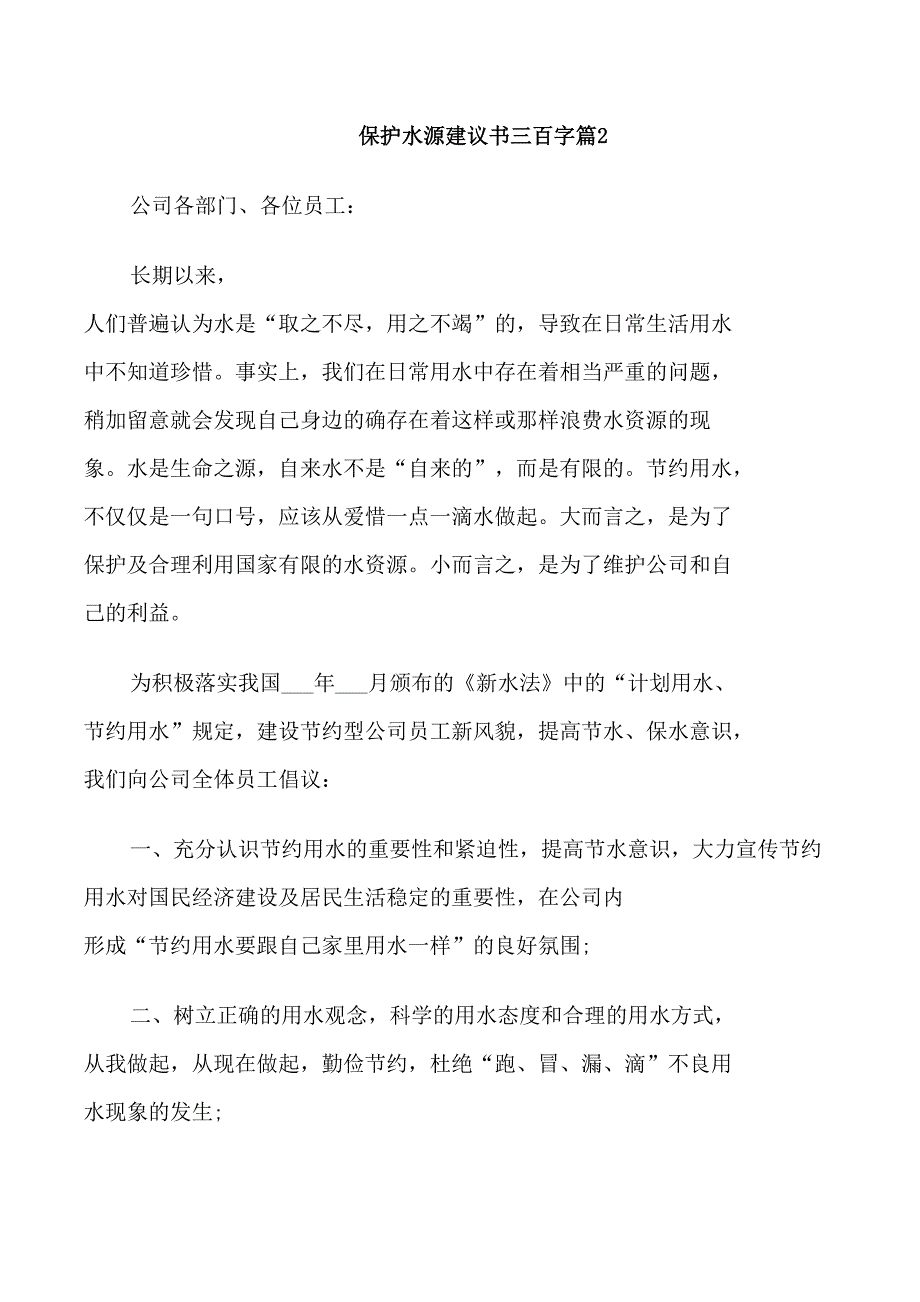 保护水源建议书三百字篇2

公司各部门、各位员工：

长期以来，人们普遍认为水是“取之不尽，用之不竭”的，导致在日常生活用水中不知道珍惜。事实上，我们在日常用水中存在着相当严重的问题，稍加留意就会发现自己身边的确存在着这样或那样浪费水资源的现象。水是生命之源，自来水不是“自来的”，而是有限的。节约用水，不仅仅是一句口号，应该从爱惜一点一滴水做起。大而言之，是为了保护及合理利用国家有限的水资源。小而言之，是为了维护公司和自己的利益。

为积极落实我国___年___月颁布的《新水法》中的“计划用水、节约用水”规定，建设节约型公司员工新风貌，提高节水、保水意识，我们向公司全体员工倡议：

一、充分认识节约用水的重要性和紧迫性，提高节水意识，大力宣传节约用水对国民经济建设及居民生活稳定的重要性，在公司内形成“节约用水要跟自己家里用水一样”的良好氛围;

二、树立正确的用水观念，科学的用水态度和合理的用水方式，从我做起，从现在做起，勤俭节约，杜绝“跑、冒、漏、滴”不良用水现象的发生;